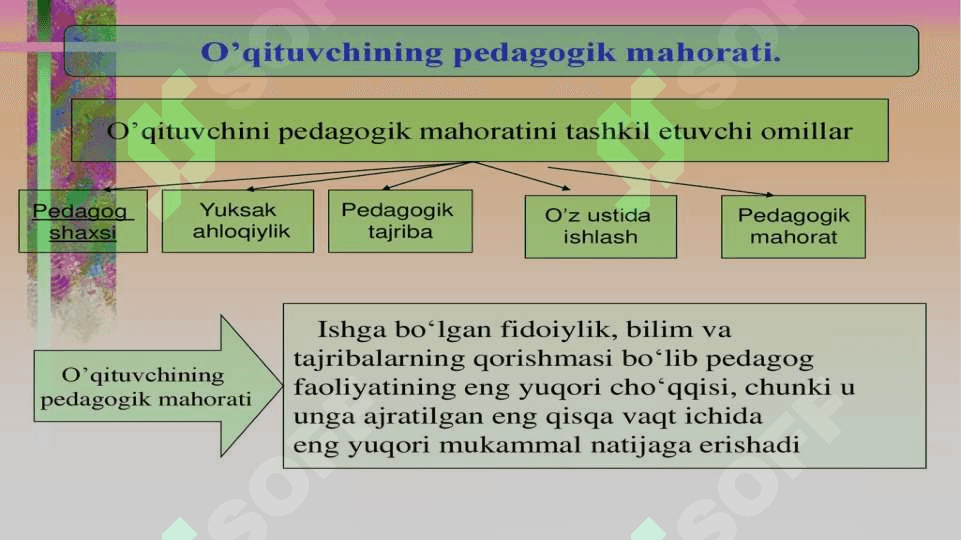 O’qituvchining pedagogik mahorati.

O’qituvchini pedagogik mahoratini tashkil etuvchi omillar

Pedagog shaxsi

Yuksak ahloqiylik

Pedagogik tajriba

O’z ustida ishlash

Pedagogik mahorat

O’qituvchining pedagogik mahorati

Ishga bo‘lgan fidoiylik, bilim va tajribalarning qorishmasi bo‘lib pedagog faoliyatining eng yuqori cho‘qqisi, chunki u unga ajratilgan eng qisqa vaqt ichida eng yuqori mukammal natijaga erishadi